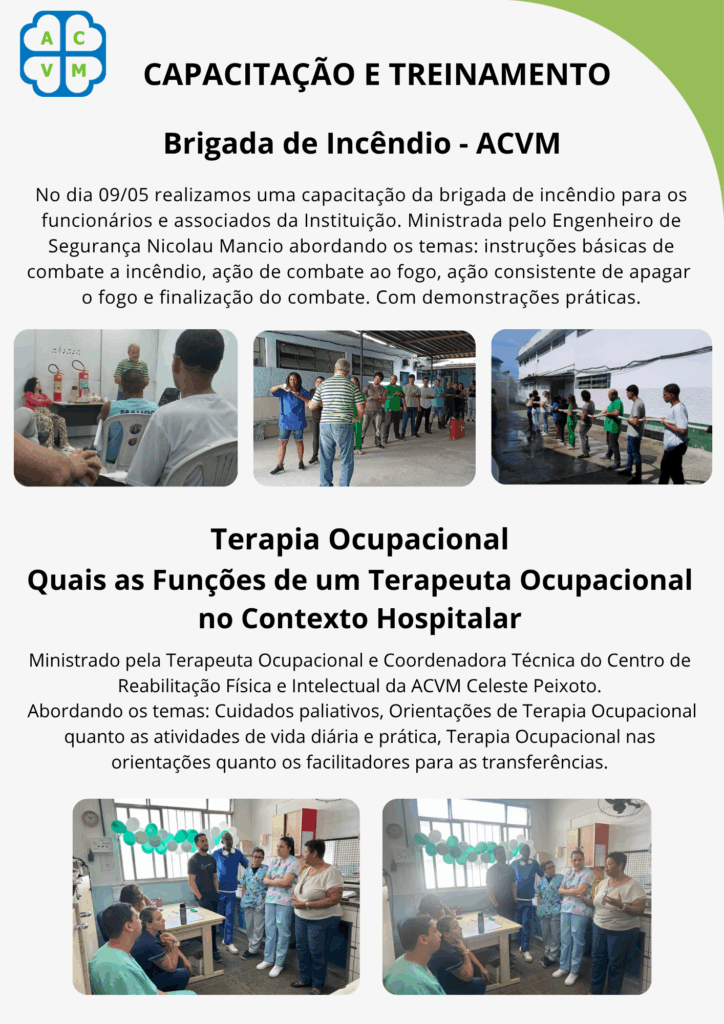 A C
V M

CAPACITAÇÃO E TREINAMENTO

Brigada de Incêndio - ACVM

No dia 09/05 realizamos uma capacitação da brigada de incêndio para os funcionários e associados da Instituição. Ministrada pelo Engenheiro de Segurança Nicolau Mancio abordando os temas: instruções básicas de combate a incêndio, ação de combate ao fogo, ação consistente de apagar o fogo e finalização do combate. Com demonstrações práticas.

Terapia Ocupacional
Quais as Funções de um Terapeuta Ocupacional no Contexto Hospitalar

Ministrado pela Terapeuta Ocupacional e Coordenadora Técnica do Centro de Reabilitação Física e Intelectual da ACVM Celeste Peixoto.
Abordando os temas: Cuidados paliativos, Orientações de Terapia Ocupacional quanto as atividades de vida diária e prática, Terapia Ocupacional nas orientações quanto os facilitadores para as transferências.